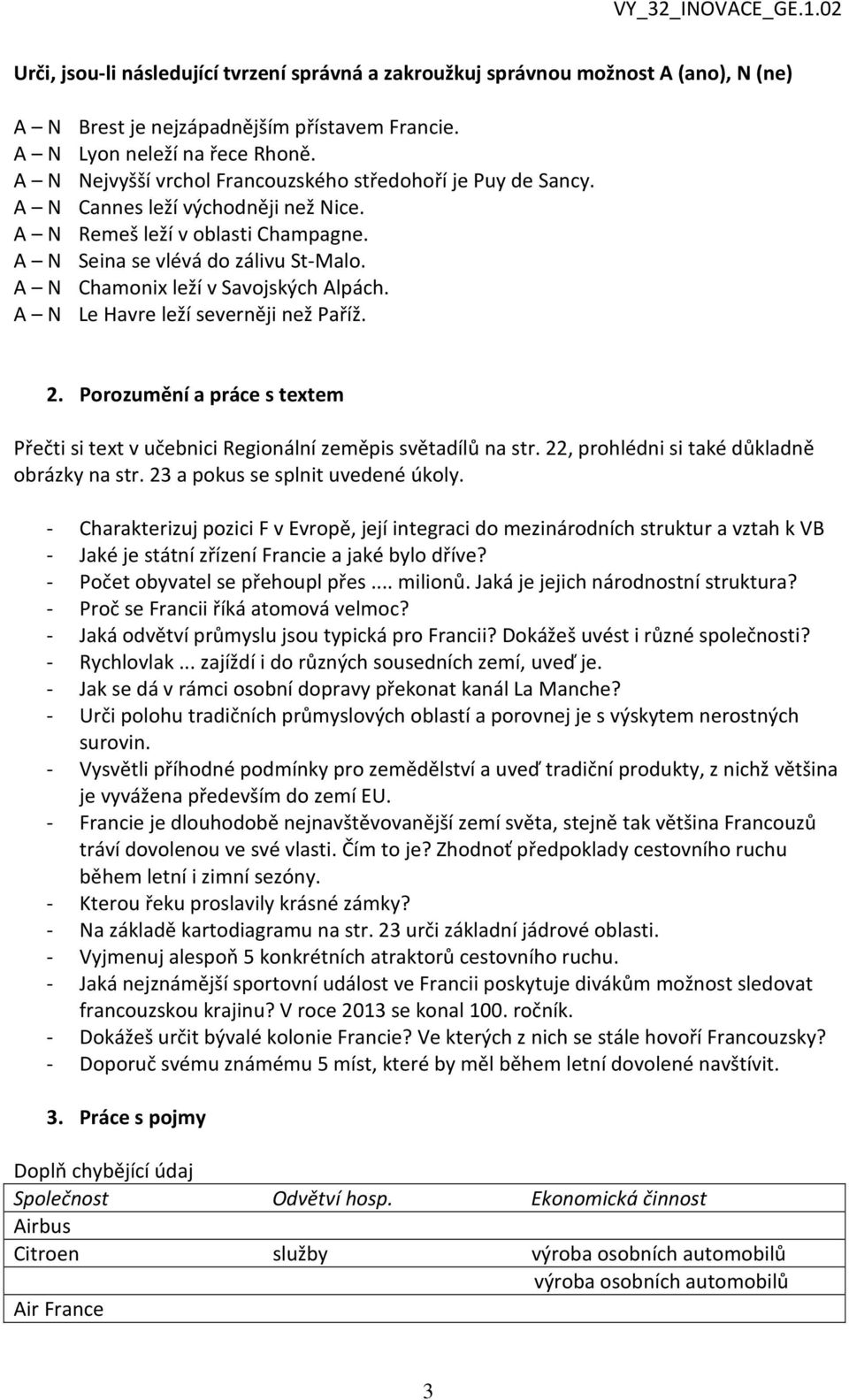 VY_32_INOVACE_GE.1.02

Urči, jsou-li následující tvrzení správná a zakroužkuj správnou možnost A (ano), N (ne)

A — N Brest je nejzápadnějším přístavem Francie.
A — N Lyon neleží na řece Rhoně.
A — N Nejvyšší vrchol Francouzského středohoří je Puy de Sancy.
A — N Cannes leží východněji než Nice.
A — N Remeš leží v oblasti Champagne.
A — N Seina se vlévá do zálivu St-Malo.
A — N Chamonix leží v Savojských Alpách.
A — N Le Havre leží severněji než Paříž.

2. Porozumění a práce s textem

Přečti si text v učebnici Regionální zeměpis světadílů na str. 22, prohlédni si také důkladně obrázky na str. 23 a pokus se splnit uvedené úkoly.

- Charakterizuj pozici F v Evropě, její integraci do mezinárodních struktur a vztah k VB
- Jaké je státní zřízení Francie a jaké bylo dříve?
- Počet obyvatel se přehoupl přes .... milionů. Jaká je jejich národnostní struktura?
- Proč se Francii říká atomová velmoc?
- Jaká odvětví průmyslu jsou typická pro Francii? Dokážeš uvést i různé společnosti?
- Rychlovlak ... zajíždí i do různých sousedních zemí, uveď je.
- Jak se dá v rámci osobní dopravy překonat kanál La Manche?
- Urči polohu tradičních průmyslových oblastí a porovnej je s výskytem nerostných surovin.
- Vysvětli příhodné podmínky pro zemědělství a uveď tradiční produkty, z nichž většina je vyvážena především do zemí EU.
- Francie je dlouhodobě nejnavštěvovanější zemí světa, stejně tak většina Francouzů tráví dovolenou ve své vlasti. Čím to je? Zhodnoť předpoklady cestovního ruchu během letní i zimní sezóny.
- Kterou řeku proslavily krásné zámky?
- Na základě kartodiagramu na str. 23 urči základní jádrové oblasti.
- Vyjmenuj alespoň 5 konkrétních atraktorů cestovního ruchu.
- Jaká nejznámější sportovní událost ve Francii poskytuje divákům možnost sledovat francouzskou krajinu? V roce 2013 se konal 100. ročník.
- Dokážeš určit bývalé kolonie Francie? Ve kterých z nich se stále hovoří Francouzsky?
- Doporuč svému známému 5 míst, které by měl během letní dovolené navštívit.

3. Práce s pojmy

Doplň chybějící údaj

| Společnost | Odvětví hosp. | Ekonomická činnost |
|---|---|---|
| Airbus | | |
| Citroen | služby | výroba osobních automobilů |
| | | výroba osobních automobilů |
| Air France | | |

3